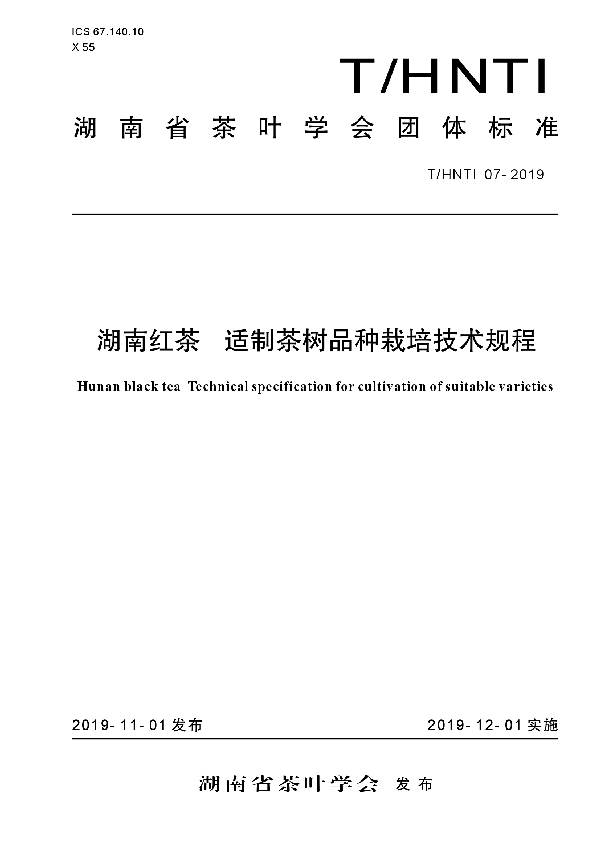 ICS 67.140.10
X 55

T/HNTI

湖南省茶叶学会团体标准

T/HNTI 07-2019

湖南红茶　适制茶树品种栽培技术规程

Hunan black tea Technical specification for cultivation of suitable varieties

2019-11-01 发布

2019-12-01 实施

湖南省茶叶学会 发布